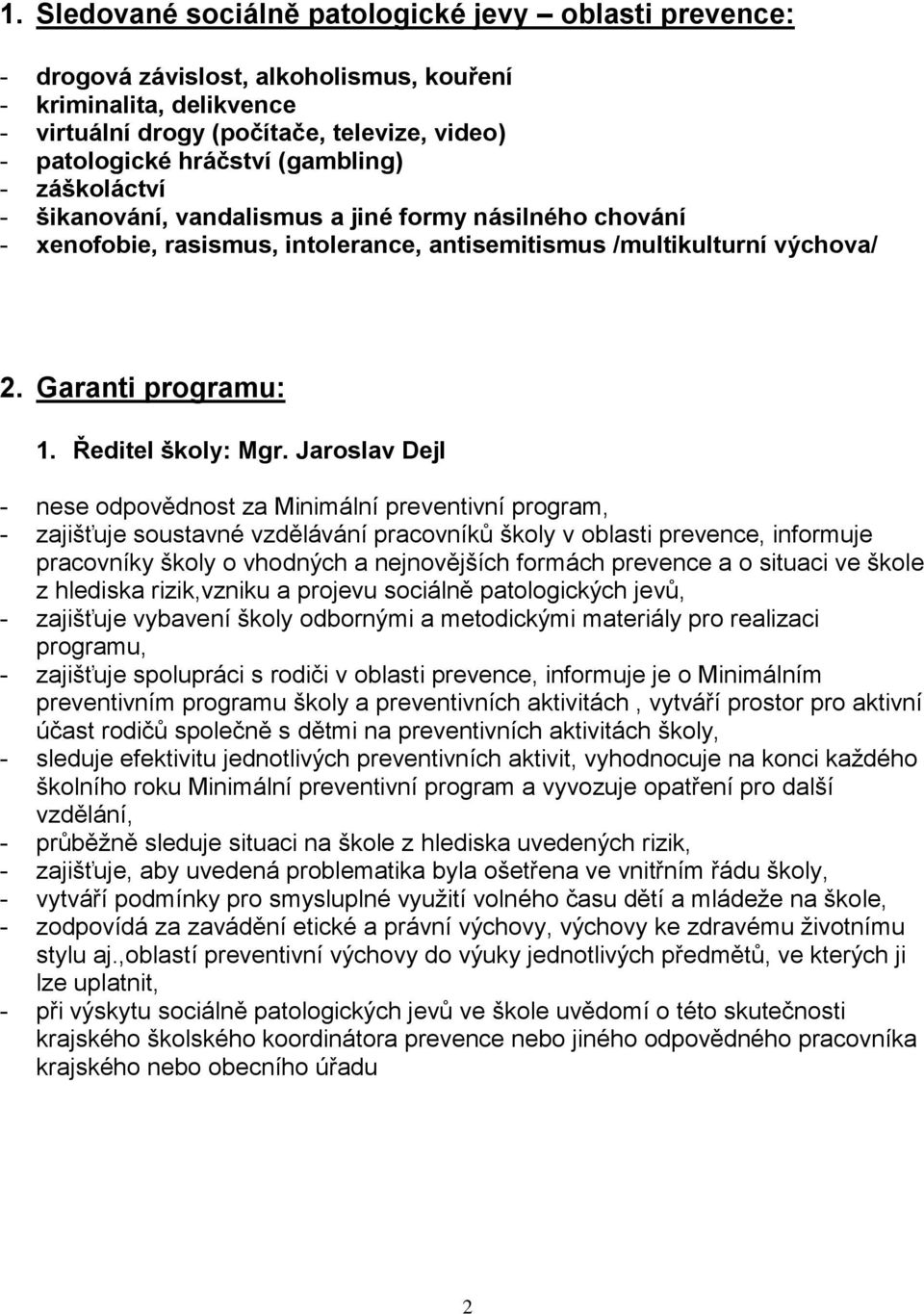 1. Sledované sociálně patologické jevy – oblasti prevence:

- drogová závislost, alkoholismus, kouření
- kriminalita, delikvence
- virtuální drogy (počítače, televize, video)
- patologické hráčství (gambling)
- záškoláctví
- šikanování, vandalismus a jiné formy násilného chování
- xenofobie, rasismus, intolerance, antisemitismus /multikulturní výchova/

2. Garanti programu:

1. Ředitel školy: Mgr. Jaroslav Dejl

- nese odpovědnost za Minimální preventivní program,
- zajišťuje soustavné vzdělávání pracovníků školy v oblasti prevence, informuje pracovníky školy o vhodných a nejnovějších formách prevence a o situaci ve škole z hlediska rizik,vzniku a projevu sociálně patologických jevů,
- zajišťuje vybavení školy odbornými a metodickými materiály pro realizaci programu,
- zajišťuje spolupráci s rodiči v oblasti prevence, informuje je o Minimálním preventivním programu školy a preventivních aktivitách , vytváří prostor pro aktivní účast rodičů společně s dětmi na preventivních aktivitách školy,
- sleduje efektivitu jednotlivých preventivních aktivit, vyhodnocuje na konci každého školního roku Minimální preventivní program a vyvozuje opatření pro další vzdělání,
- průběžně sleduje situaci na škole z hlediska uvedených rizik,
- zajišťuje, aby uvedená problematika byla ošetřena ve vnitřním řádu školy,
- vytváří podmínky pro smysluplné využití volného času dětí a mládeže na škole,
- zodpovídá za zavádění etické a právní výchovy, výchovy ke zdravému životnímu stylu aj.,oblastí preventivní výchovy do výuky jednotlivých předmětů, ve kterých ji lze uplatnit,
- při výskytu sociálně patologických jevů ve škole uvědomí o této skutečnosti krajského školského koordinátora prevence nebo jiného odpovědného pracovníka krajského nebo obecního úřadu

2